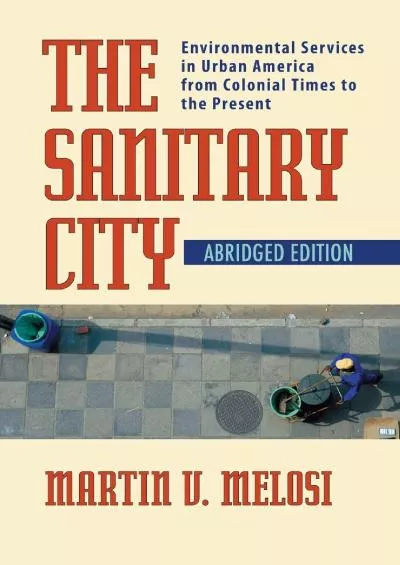 THE SANITARY CITY

Environmental Services in Urban America from Colonial Times to the Present

ABRIDGED EDITION

MARTIN V. MELOSI